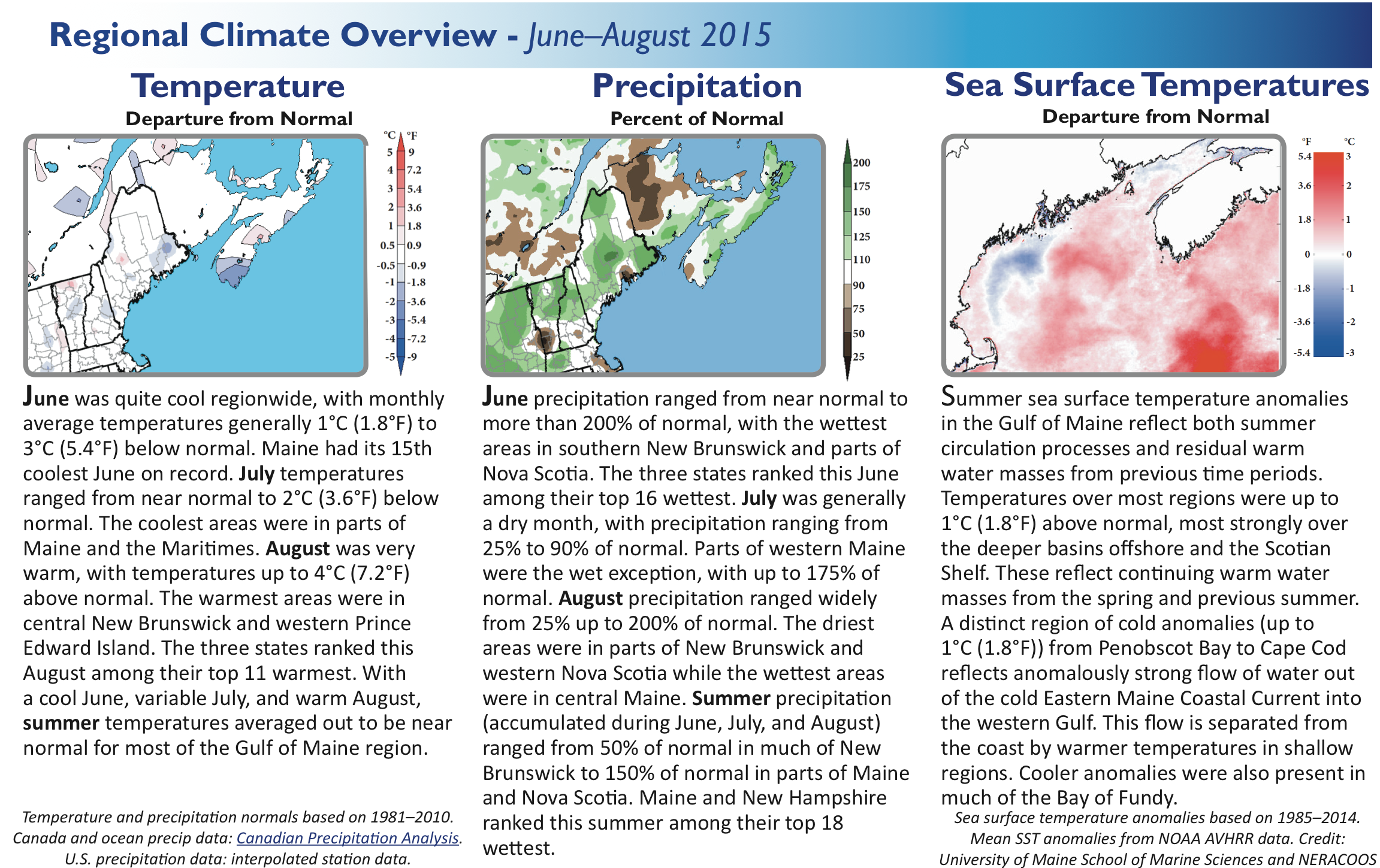 Regional Climate Overview - June–August 2015

Temperature

Departure from Normal

°C °F
5 9
4 7.2
3 5.4
2 3.6
1 1.8
0.5 0.9
-0.5 -0.9
-1 -1.8
-2 -3.6
-3 -5.4
-4 -7.2
-5 -9

June was quite cool regionwide, with monthly average temperatures generally 1°C (1.8°F) to 3°C (5.4°F) below normal. Maine had its 15th coolest June on record. July temperatures ranged from near normal to 2°C (3.6°F) below normal. The coolest areas were in parts of Maine and the Maritimes. August was very warm, with temperatures up to 4°C (7.2°F) above normal. The warmest areas were in central New Brunswick and western Prince Edward Island. The three states ranked this August among their top 11 warmest. With a cool June, variable July, and warm August, summer temperatures averaged out to be near normal for most of the Gulf of Maine region.

Temperature and precipitation normals based on 1981–2010. Canada and ocean precip data: Canadian Precipitation Analysis. U.S. precipitation data: interpolated station data.

Precipitation

Percent of Normal

200
175
150
125
110
90
75
50
25

June precipitation ranged from near normal to more than 200% of normal, with the wettest areas in southern New Brunswick and parts of Nova Scotia. The three states ranked this June among their top 16 wettest. July was generally a dry month, with precipitation ranging from 25% to 90% of normal. Parts of western Maine were the wet exception, with up to 175% of normal. August precipitation ranged widely from 25% up to 200% of normal. The driest areas were in parts of New Brunswick and western Nova Scotia while the wettest areas were in central Maine. Summer precipitation (accumulated during June, July, and August) ranged from 50% of normal in much of New Brunswick to 150% of normal in parts of Maine and Nova Scotia. Maine and New Hampshire ranked this summer among their top 18 wettest.

Sea Surface Temperatures

Departure from Normal

°F °C
5.4 3
3.6 2
1.8 1
0 0
-1.8 -1
-3.6 -2
-5.4 -3

Summer sea surface temperature anomalies in the Gulf of Maine reflect both summer circulation processes and residual warm water masses from previous time periods. Temperatures over most regions were up to 1°C (1.8°F) above normal, most strongly over the deeper basins offshore and the Scotian Shelf. These reflect continuing warm water masses from the spring and previous summer. A distinct region of cold anomalies (up to 1°C (1.8°F)) from Penobscot Bay to Cape Cod reflects anomalously strong flow of water out of the cold Eastern Maine Coastal Current into the western Gulf. This flow is separated from the coast by warmer temperatures in shallow regions. Cooler anomalies were also present in much of the Bay of Fundy.

Sea surface temperature anomalies based on 1985–2014. Mean SST anomalies from NOAA AVHRR data. Credit: University of Maine School of Marine Sciences and NERACOOS